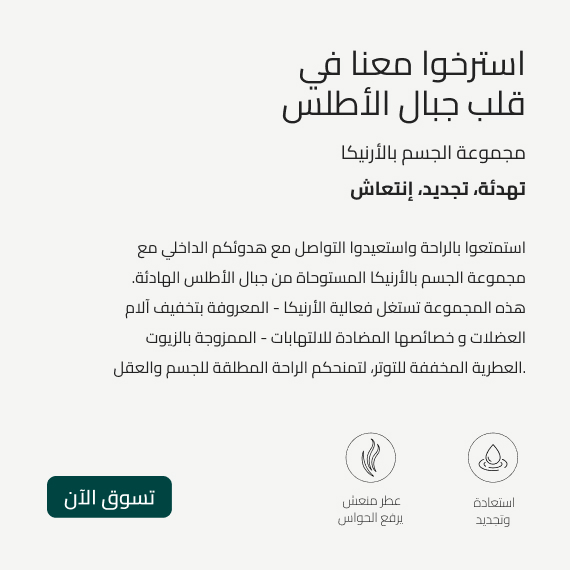 استرخوا معنا في
قلب جبال الأطلس

مجموعة الجسم بالأرنيكا

تهدئة، تجديد، إنتعاش

استمتعوا بالراحة واستعيدوا التواصل مع هدوئكم الداخلي مع مجموعة الجسم بالأرنيكا المستوحاة من جبال الأطلس الهادئة. هذه المجموعة تستغل فعالية الأرنيكا - المعروفة بتخفيف آلام العضلات و خصائصها المضادة للالتهابات - الممزوجة بالزيوت العطرية المخففة للتوتر، لتمنحكم الراحة المطلقة للجسم والعقل.

استعادة وتجديد

عطر منعش يرفع الحواس

تسوق الآن